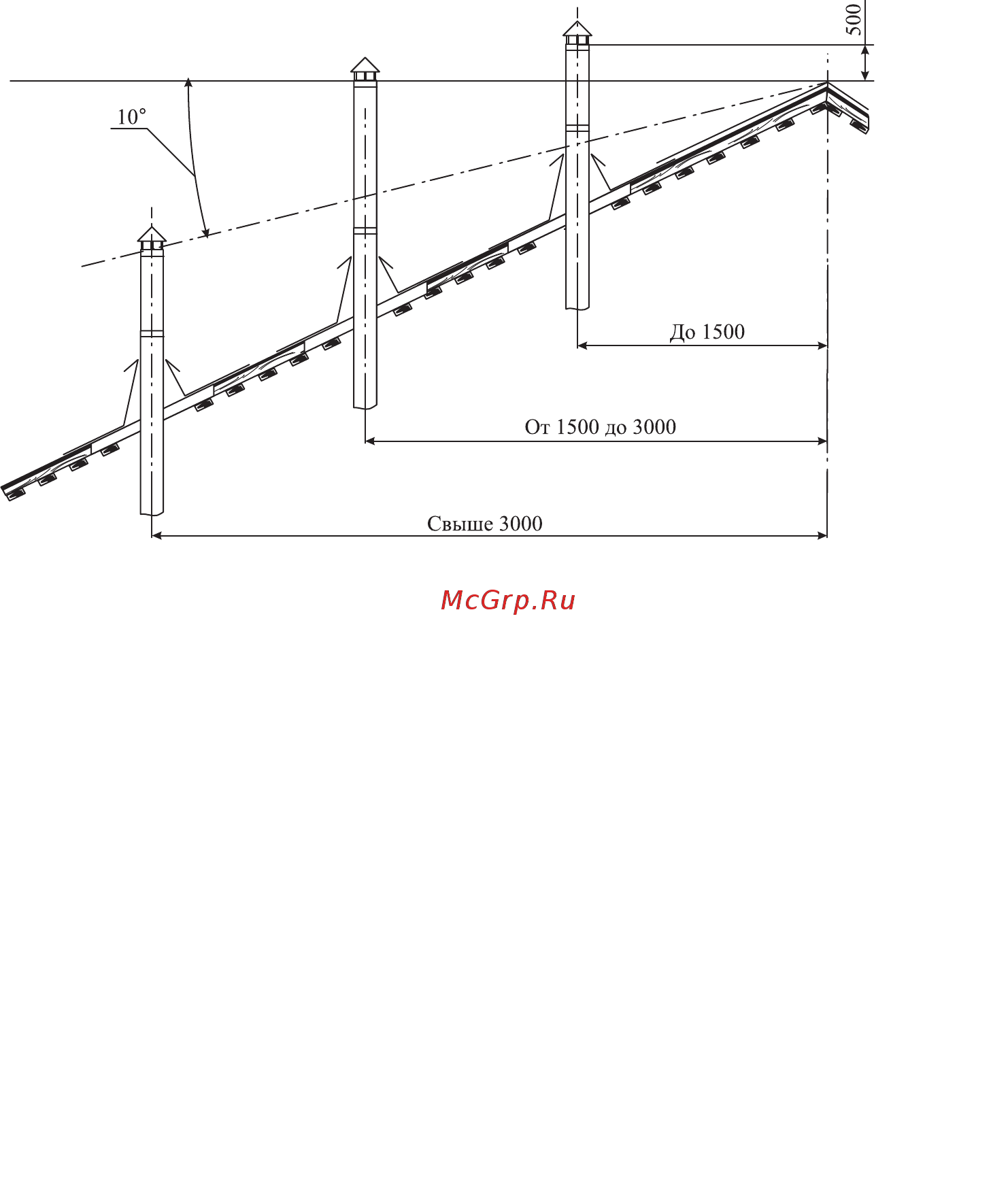 500

10°

До 1500

От 1500 до 3000

Свыше 3000

McGrp.Ru